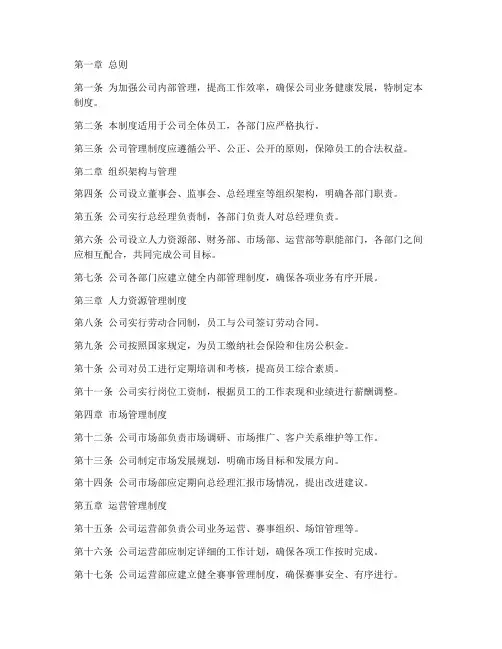 第一章 总则

第一条 为加强公司内部管理，提高工作效率，确保公司业务健康发展，特制定本制度。

第二条 本制度适用于公司全体员工，各部门应严格执行。

第三条 公司管理制度应遵循公平、公正、公开的原则，保障员工的合法权益。

第二章 组织架构与管理

第四条 公司设立董事会、监事会、总经理室等组织架构，明确各部门职责。

第五条 公司实行总经理负责制，各部门负责人对总经理负责。

第六条 公司设立人力资源部、财务部、市场部、运营部等职能部门，各部门之间应相互配合，共同完成公司目标。

第七条 公司各部门应建立健全内部管理制度，确保各项业务有序开展。

第三章 人力资源管理制度

第八条 公司实行劳动合同制，员工与公司签订劳动合同。

第九条 公司按照国家规定，为员工缴纳社会保险和住房公积金。

第十条 公司对员工进行定期培训和考核，提高员工综合素质。

第十一条 公司实行岗位工资制，根据员工的工作表现和业绩进行薪酬调整。

第四章 市场管理制度

第十二条 公司市场部负责市场调研、市场推广、客户关系维护等工作。

第十三条 公司制定市场发展规划，明确市场目标和发展方向。

第十四条 公司市场部应定期向总经理汇报市场情况，提出改进建议。

第五章 运营管理制度

第十五条 公司运营部负责公司业务运营、赛事组织、场馆管理等。

第十六条 公司运营部应制定详细的工作计划，确保各项工作按时完成。

第十七条 公司运营部应建立健全赛事管理制度，确保赛事安全、有序进行。